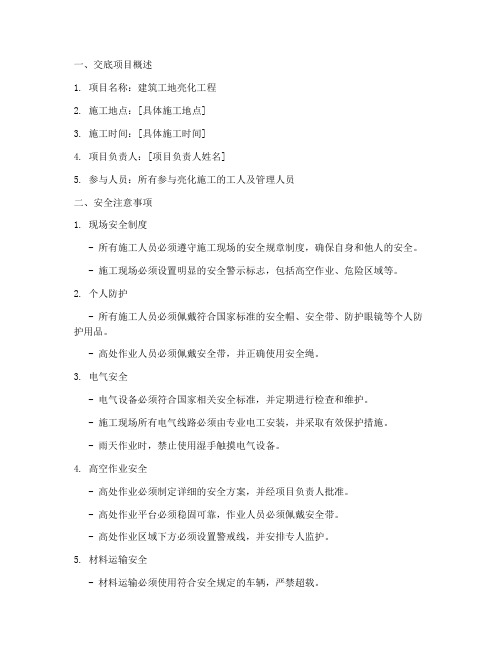 一、交底项目概述

1. 项目名称：建筑工地亮化工程

2. 施工地点：[具体施工地点]

3. 施工时间：[具体施工时间]

4. 项目负责人：[项目负责人姓名]

5. 参与人员：所有参与亮化施工的工人及管理人员

二、安全注意事项

1. 现场安全制度

- 所有施工人员必须遵守施工现场的安全规章制度，确保自身和他人的安全。

- 施工现场必须设置明显的安全警示标志，包括高空作业、危险区域等。

2. 个人防护

- 所有施工人员必须佩戴符合国家标准的安全帽、安全带、防护眼镜等个人防护用品。

- 高处作业人员必须佩戴安全带，并正确使用安全绳。

3. 电气安全

- 电气设备必须符合国家相关安全标准，并定期进行检查和维护。

- 施工现场所有电气线路必须由专业电工安装，并采取有效保护措施。

- 雨天作业时，禁止使用湿手触摸电气设备。

4. 高空作业安全

- 高处作业必须制定详细的安全方案，并经项目负责人批准。

- 高处作业平台必须稳固可靠，作业人员必须佩戴安全带。

- 高处作业区域下方必须设置警戒线，并安排专人监护。

5. 材料运输安全

- 材料运输必须使用符合安全规定的车辆，严禁超载。